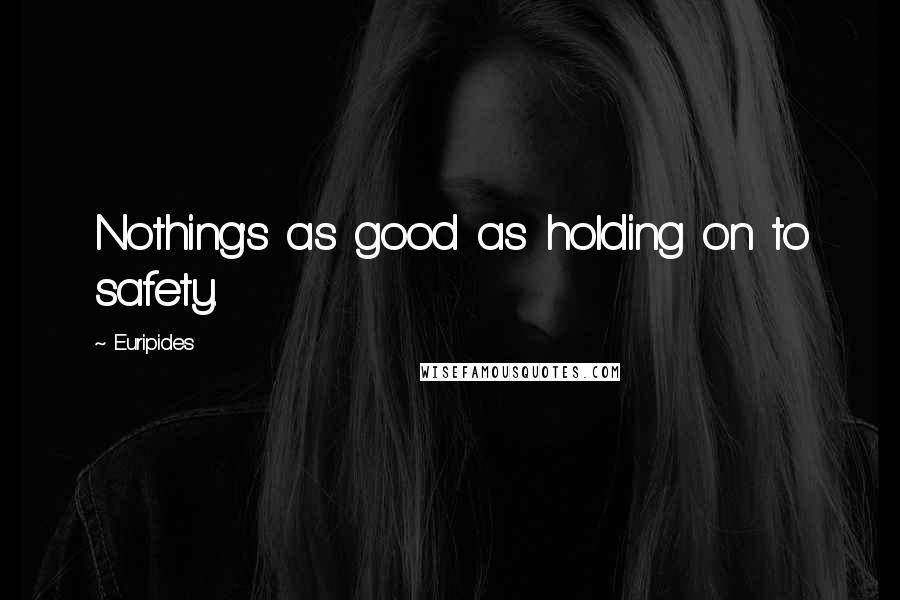 Nothing's as good as holding on to safety.

~ Euripides

WISEFAMOUSQUOTES.COM